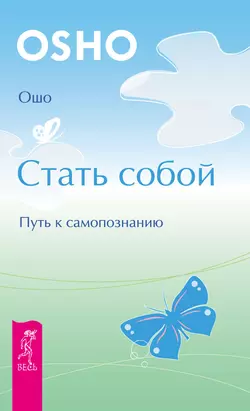 OSHO

Ошо

Стать собой

Путь к самопознанию

ВЕСЬ